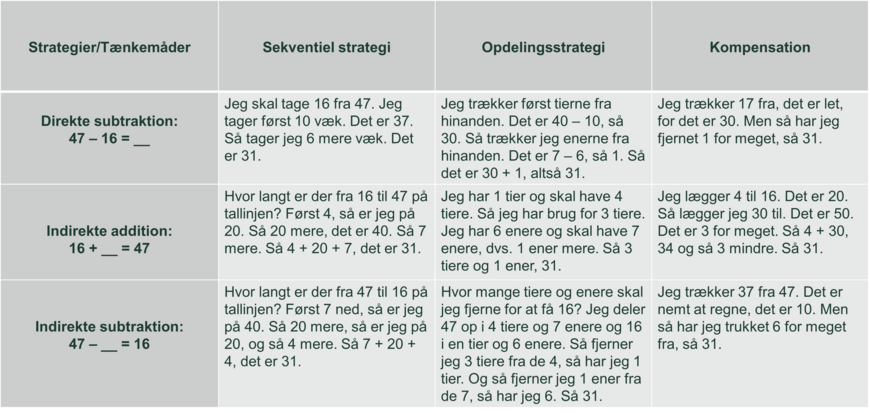 | Strategier/Tænkemåder | Sekventiel strategi | Opdelingsstrategi | Kompensation |
|---|---|---|---|
| Direkte subtraktion: 47 – 16 = __ | Jeg skal tage 16 fra 47. Jeg tager først 10 væk. Det er 37. Så tager jeg 6 mere væk. Det er 31. | Jeg trækker først tierne fra hinanden. Det er 40 – 10, så 30. Så trækker jeg enerne fra hinanden. Det er 7 – 6, så 1. Så det er 30 + 1, altså 31. | Jeg trækker 17 fra, det er let, for det er 30. Men så har jeg fjernet 1 for meget, så 31. |
| Indirekte addition: 16 + __ = 47 | Hvor langt er der fra 16 til 47 på tallinjen? Først 4, så er jeg på 20. Så 20 mere, det er 40. Så 7 mere. Så 4 + 20 + 7, det er 31. | Jeg har 1 tier og skal have 4 tiere. Så jeg har brug for 3 tiere. Jeg har 6 enere og skal have 7 enere, dvs. 1 ener mere. Så 3 tiere og 1 ener, 31. | Jeg lægger 4 til 16. Det er 20. Så lægger jeg 30 til. Det er 50. Det er 3 for meget. Så 4 + 30, 34 og så 3 mindre. Så 31. |
| Indirekte subtraktion: 47 – __ = 16 | Hvor langt er der fra 47 til 16 på tallinjen? Først 7 ned, så er jeg på 40. Så 20 mere, så er jeg på 20, og så 4 mere. Så 7 + 20 + 4, det er 31. | Hvor mange tiere og enere skal jeg fjerne for at få 16? Jeg deler 47 op i 4 tiere og 7 enere og 16 i en tier og 6 enere. Så fjerner jeg 3 tiere fra de 4, så har jeg 1 tier. Og så fjerner jeg 1 ener fra de 7, så har jeg 6. Så 31. | Jeg trækker 37 fra 47. Det er nemt at regne, det er 10. Men så har jeg trukket 6 for meget fra, så 31. |